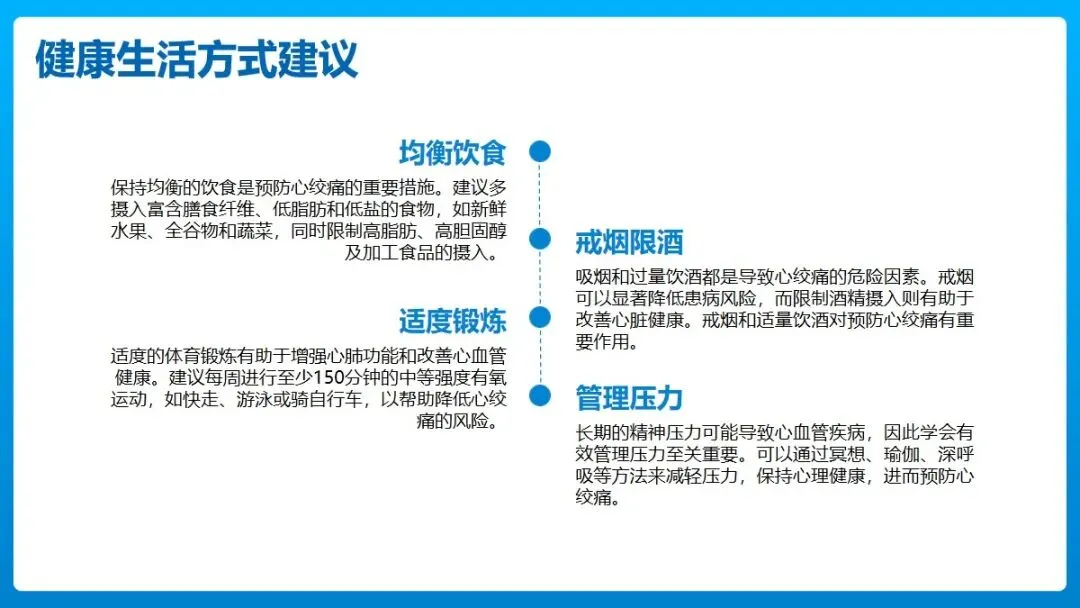 健康生活方式建议

均衡饮食

保持均衡的饮食是预防心绞痛的重要措施。建议多摄入富含膳食纤维、低脂肪和低盐的食物，如新鲜水果、全谷物和蔬菜，同时限制高脂肪、高胆固醇及加工食品的摄入。

适度锻炼

适度的体育锻炼有助于增强心肺功能和改善心血管健康。建议每周进行至少150分钟的中等强度有氧运动，如快走、游泳或骑自行车，以帮助降低心绞痛的风险。

戒烟限酒

吸烟和过量饮酒都是导致心绞痛的危险因素。戒烟可以显著降低患病风险，而限制酒精摄入则有助于改善心脏健康。戒烟和适量饮酒对预防心绞痛有重要作用。

管理压力

长期的精神压力可能导致心血管疾病，因此学会有效管理压力至关重要。可以通过冥想、瑜伽、深呼吸等方法来减轻压力，保持心理健康，进而预防心绞痛。